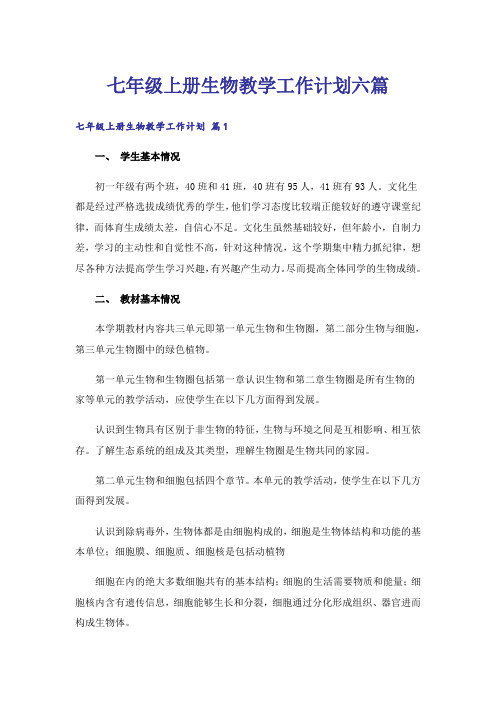 七年级上册生物教学工作计划六篇

七年级上册生物教学工作计划 篇1

一、 学生基本情况

初一年级有两个班，40班和41班，40班有95人，41班有93人。文化生都是经过严格选拔成绩优秀的学生，他们学习态度比较端正能较好的遵守课堂纪律，而体育生成绩太差，自信心不足。文化生虽然基础较好，但年龄小，自制力差，学习的主动性和自觉性不高，针对这种情况，这个学期集中精力抓纪律，想尽各种方法提高学生学习兴趣，有兴趣产生动力，尽而提高全体同学的生物成绩。

二、 教材基本情况

本学期教材内容共三单元即第一单元生物和生物圈，第二部分生物与细胞，第三单元生物圈中的绿色植物。

第一单元生物和生物圈包括第一章认识生物和第二章生物圈是所有生物的家等单元的教学活动，应使学生在以下几方面得到发展。

认识到生物具有区别于非生物的特征，生物与环境之间是互相影响、相互依存。了解生态系统的组成及其类型，理解生物圈是生物共同的家园。

第二单元生物和细胞包括四个章节。本单元的教学活动，使学生在以下几方面得到发展。

认识到除病毒外，生物体都是由细胞构成的，细胞是生物体结构和功能的基本单位；细胞膜、细胞质、细胞核是包括动植物

细胞在内的绝大多数细胞共有的基本结构；细胞的生活需要物质和能量；细胞核内含有遗传信息，细胞能够生长和分裂，细胞通过分化形成组织、器官进而构成生物体。